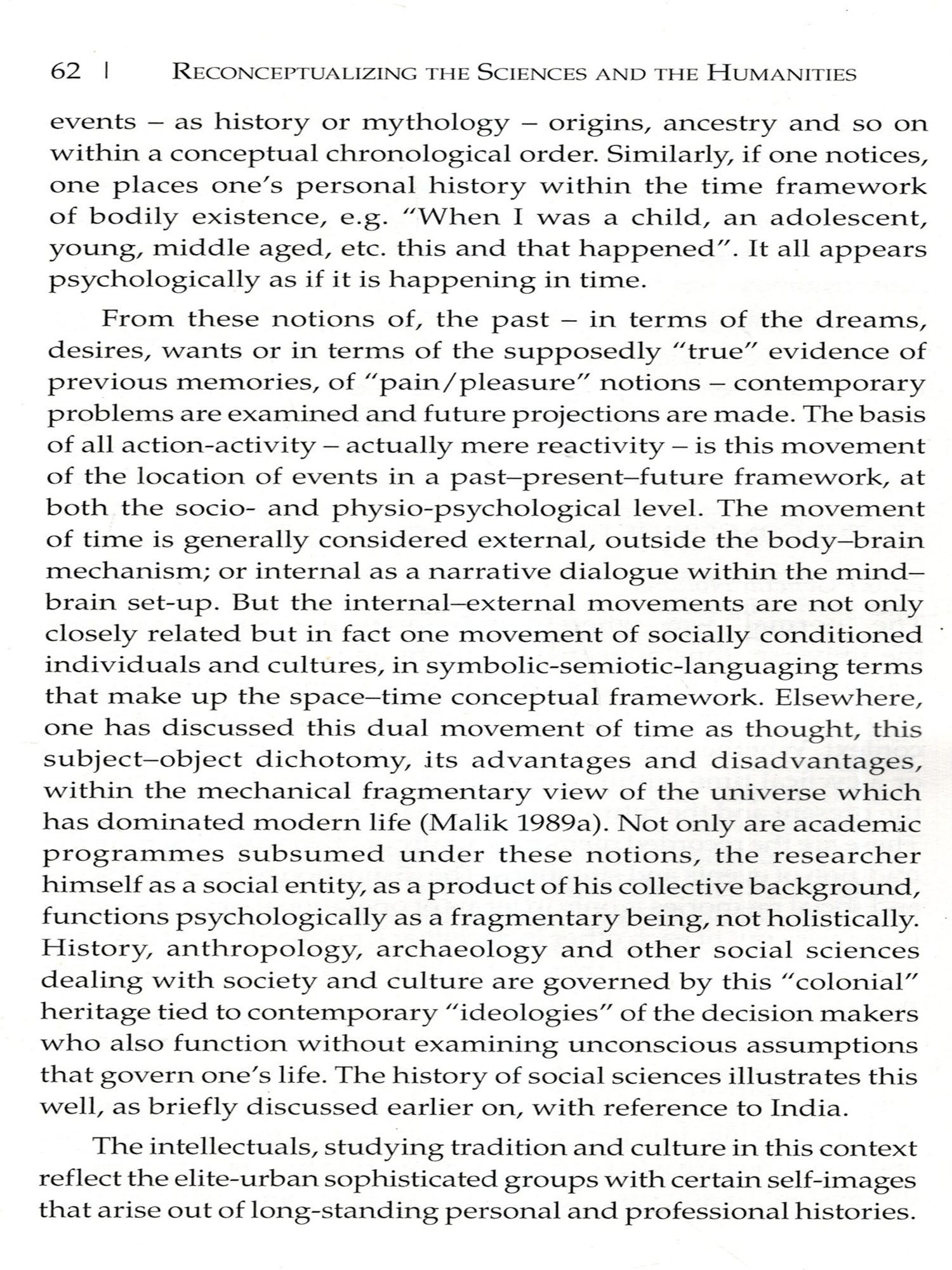 62 | RECONCEPTUALIZING THE SCIENCES AND THE HUMANITIES

events – as history or mythology – origins, ancestry and so on within a conceptual chronological order. Similarly, if one notices, one places one's personal history within the time framework of bodily existence, e.g. "When I was a child, an adolescent, young, middle aged, etc. this and that happened". It all appears psychologically as if it is happening in time.

From these notions of, the past – in terms of the dreams, desires, wants or in terms of the supposedly "true" evidence of previous memories, of "pain/pleasure" notions – contemporary problems are examined and future projections are made. The basis of all action-activity – actually mere reactivity – is this movement of the location of events in a past–present–future framework, at both the socio- and physio-psychological level. The movement of time is generally considered external, outside the body–brain mechanism; or internal as a narrative dialogue within the mind–brain set-up. But the internal–external movements are not only closely related but in fact one movement of socially conditioned individuals and cultures, in symbolic-semiotic-languaging terms that make up the space–time conceptual framework. Elsewhere, one has discussed this dual movement of time as thought, this subject–object dichotomy, its advantages and disadvantages, within the mechanical fragmentary view of the universe which has dominated modern life (Malik 1989a). Not only are academic programmes subsumed under these notions, the researcher himself as a social entity, as a product of his collective background, functions psychologically as a fragmentary being, not holistically. History, anthropology, archaeology and other social sciences dealing with society and culture are governed by this "colonial" heritage tied to contemporary "ideologies" of the decision makers who also function without examining unconscious assumptions that govern one's life. The history of social sciences illustrates this well, as briefly discussed earlier on, with reference to India.

The intellectuals, studying tradition and culture in this context reflect the elite-urban sophisticated groups with certain self-images that arise out of long-standing personal and professional histories.